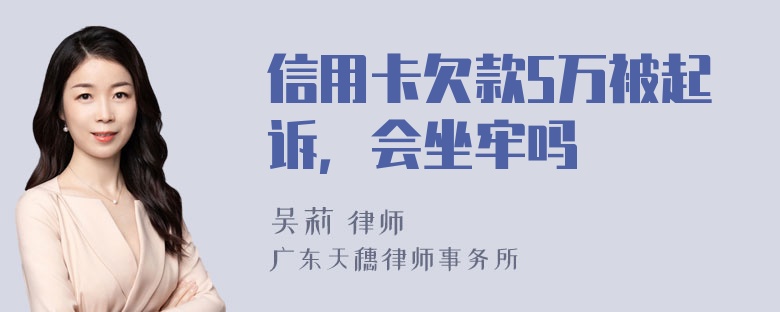 信用卡欠款5万被起诉，会坐牢吗

吴莉 律师

广东天穗律师事务所